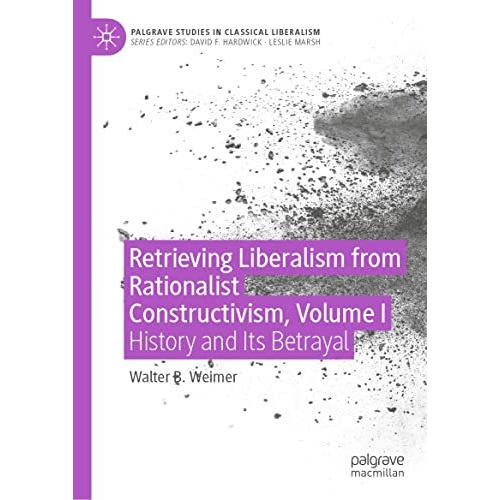 PALGRAVE STUDIES IN CLASSICAL LIBERALISM
SERIES EDITORS: DAVID F. HARDWICK · LESLIE MARSH

Retrieving Liberalism from Rationalist Constructivism, Volume I
History and Its Betrayal

Walter B. Weimer

palgrave
macmillan